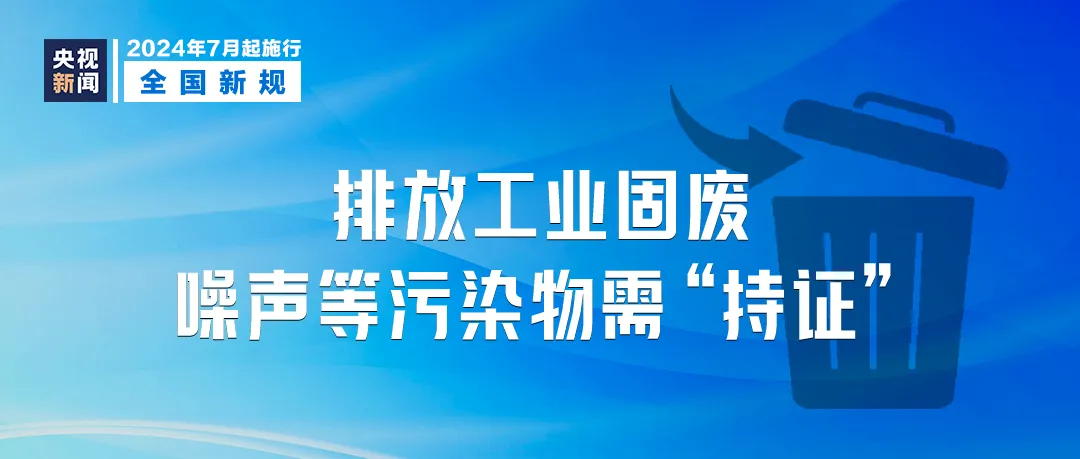 央视新闻

2024年7月起施行
全国新规

排放工业固废
噪声等污染物需“持证”